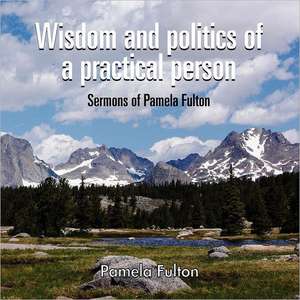 Wisdom and politics of a practical person

Sermons of Pamela Fulton

Pamela Fulton